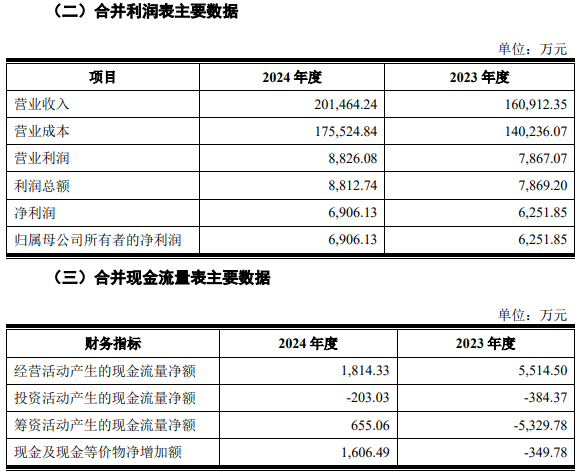 （二）合并利润表主要数据

单位：万元

| 项目 | 2024 年度 | 2023 年度 |
|---|---|---|
| 营业收入 | 201,464.24 | 160,912.35 |
| 营业成本 | 175,524.84 | 140,236.07 |
| 营业利润 | 8,826.08 | 7,867.07 |
| 利润总额 | 8,812.74 | 7,869.20 |
| 净利润 | 6,906.13 | 6,251.85 |
| 归属母公司所有者的净利润 | 6,906.13 | 6,251.85 |

（三）合并现金流量表主要数据

单位：万元

| 财务指标 | 2024 年度 | 2023 年度 |
|---|---|---|
| 经营活动产生的现金流量净额 | 1,814.33 | 5,514.50 |
| 投资活动产生的现金流量净额 | -203.03 | -384.37 |
| 筹资活动产生的现金流量净额 | 655.06 | -5,329.78 |
| 现金及现金等价物净增加额 | 1,606.49 | -349.78 |